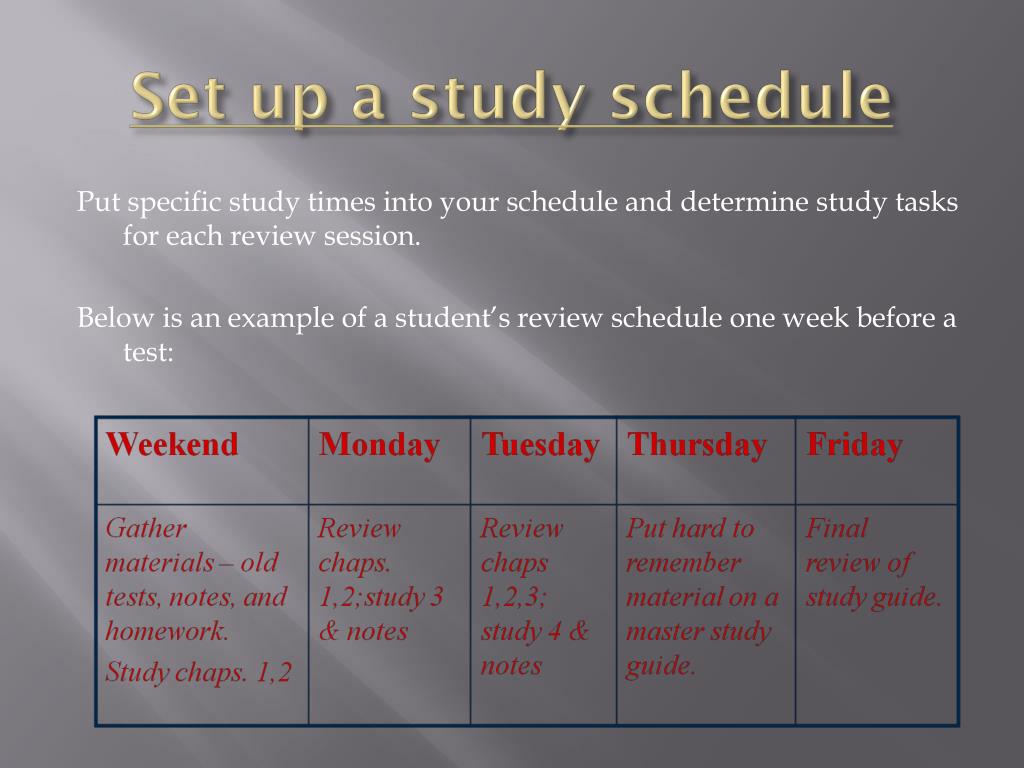 Set up a study schedule

Put specific study times into your schedule and determine study tasks for each review session.

Below is an example of a student's review schedule one week before a test:

| Weekend | Monday | Tuesday | Thursday | Friday |
|---|---|---|---|---|
| Gather materials – old tests, notes, and homework. Study chaps. 1,2 | Review chaps. 1,2;study 3 & notes | Review chaps 1,2,3; study 4 & notes | Put hard to remember material on a master study guide. | Final review of study guide. |